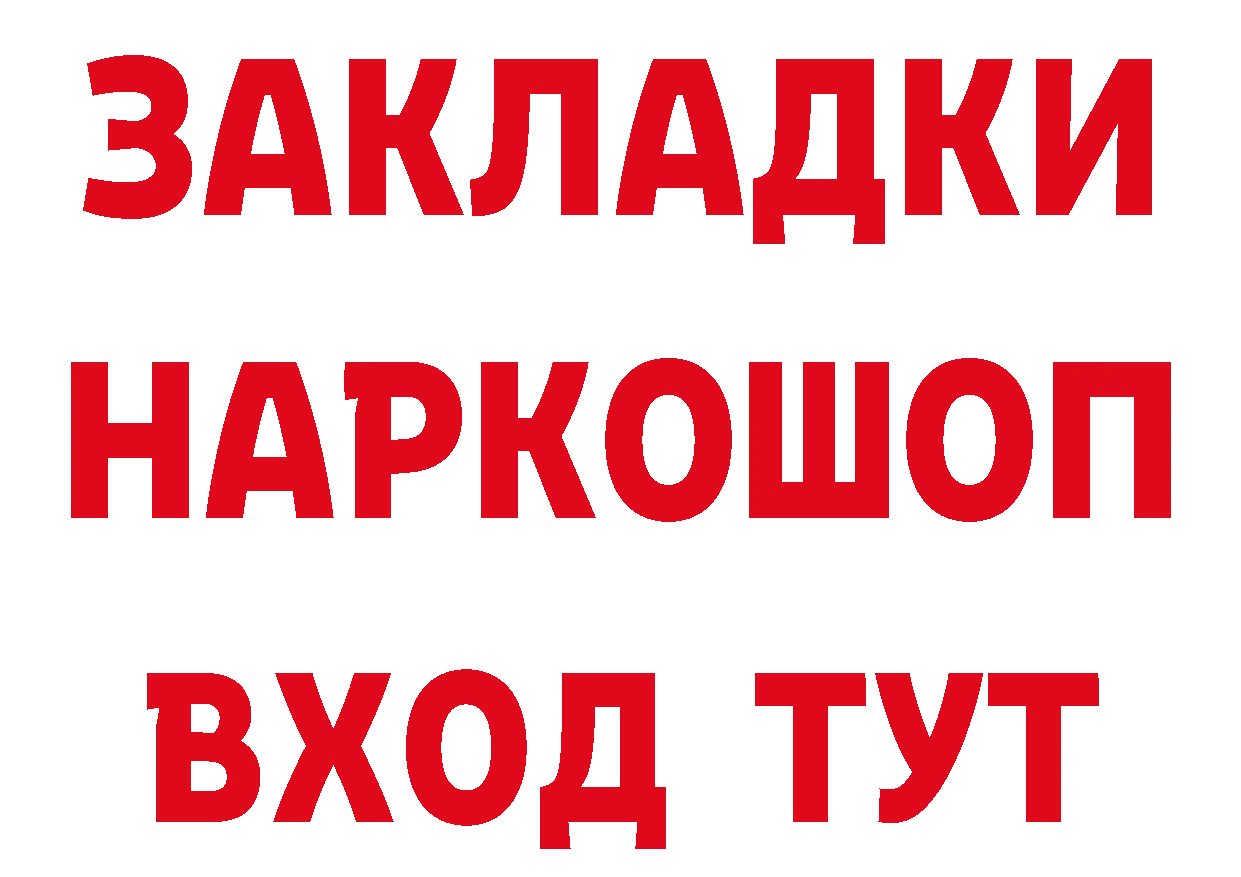 ЗАКЛАДКИ
НАРКОШОП
ВХОД ТУТ